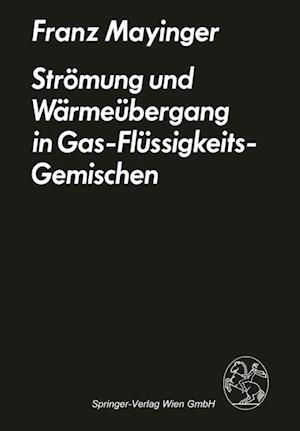 Franz Mayinger

Strömung und Wärmeübergang in Gas-Flüssigkeits-Gemischen

Springer-Verlag Wien GmbH